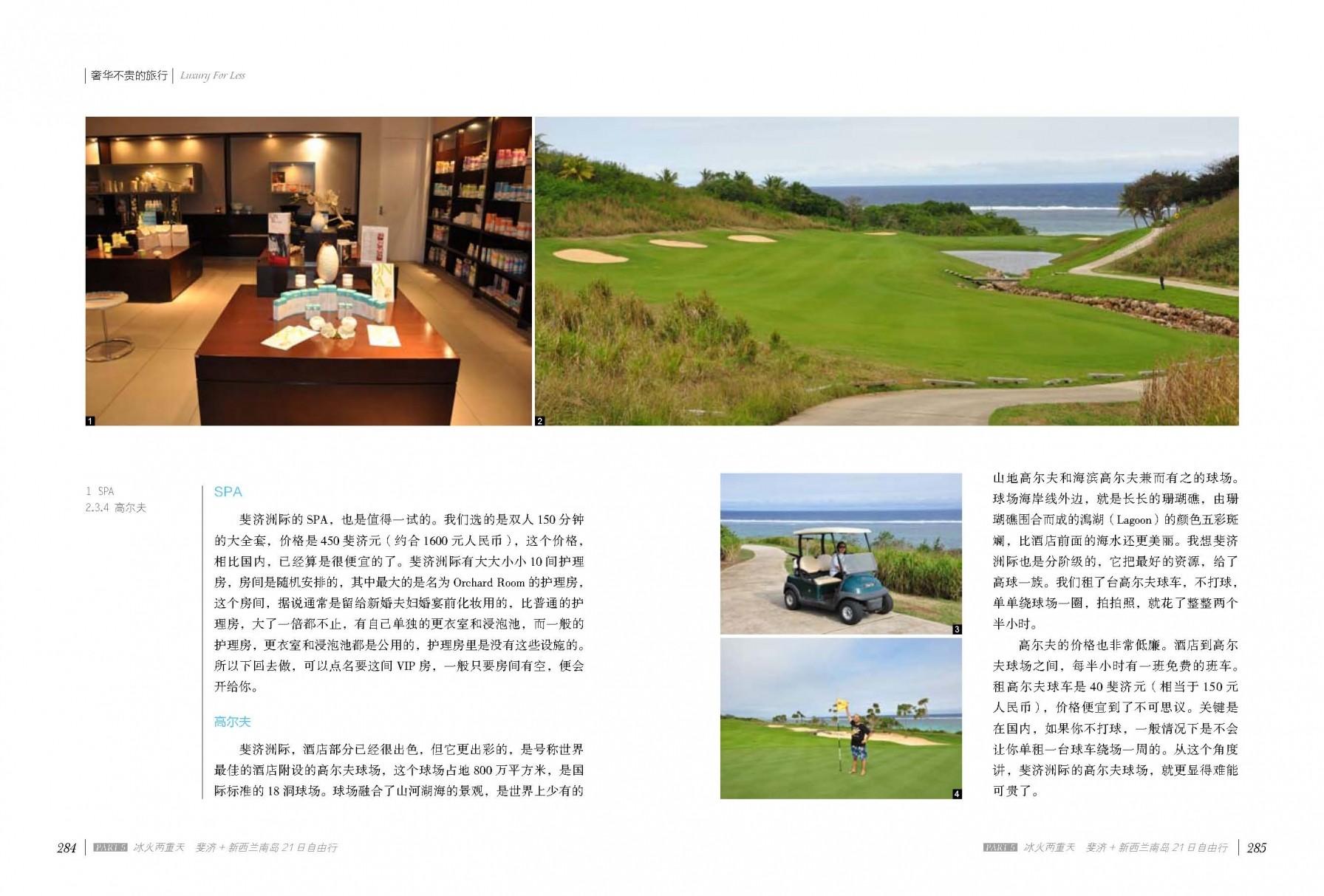 奢华不贵的旅行 | Luxury For Less

1

2

1 SPA
2.3.4 高尔夫

SPA

斐济洲际的 SPA，也是值得一试的。我们选的是双人 150 分钟的大全套，价格是 450 斐济元（约合 1600 元人民币），这个价格，相比国内，已经算是很便宜的了。斐济洲际有大大小小 10 间护理房，房间是随机安排的，其中最大的是名为 Orchard Room 的护理房，这个房间，据说通常是留给新婚夫妇婚宴前化妆用的，比普通的护理房，大了一倍都不止，有自己单独的更衣室和浸泡池，而一般的护理房，更衣室和浸泡池都是公用的，护理房里是没有这些设施的。所以下回去做，可以点名要这间 VIP 房，一般只要房间有空，便会开给你。

高尔夫

斐济洲际，酒店部分已经很出色，但它更出彩的，是号称世界最佳的酒店附设的高尔夫球场，这个球场占地 800 万平方米，是国际标准的 18 洞球场。球场融合了山河湖海的景观，是世界上少有的

3

4

山地高尔夫和海滨高尔夫兼而有之的球场。球场海岸线外边，就是长长的珊瑚礁，由珊瑚礁围合而成的潟湖（Lagoon）的颜色五彩斑斓，比酒店前面的海水还更美丽。我想斐济洲际也是分阶级的，它把最好的资源，给了高球一族。我们租了台高尔夫球车，不打球，单单绕球场一圈，拍拍照，就花了整整两个半小时。

高尔夫的价格也非常低廉。酒店到高尔夫球场之间，每半小时有一班免费的班车。租高尔夫球车是 40 斐济元（相当于 150 元人民币），价格便宜到了不可思议。关键是在国内，如果你不打球，一般情况下是不会让你单租一台球车绕场一周的。从这个角度讲，斐济洲际的高尔夫球场，就更显得难能可贵了。

284 | PART 5 冰火两重天 斐济 + 新西兰南岛 21 日自由行

PART 5 冰火两重天 斐济 + 新西兰南岛 21 日自由行 | 285